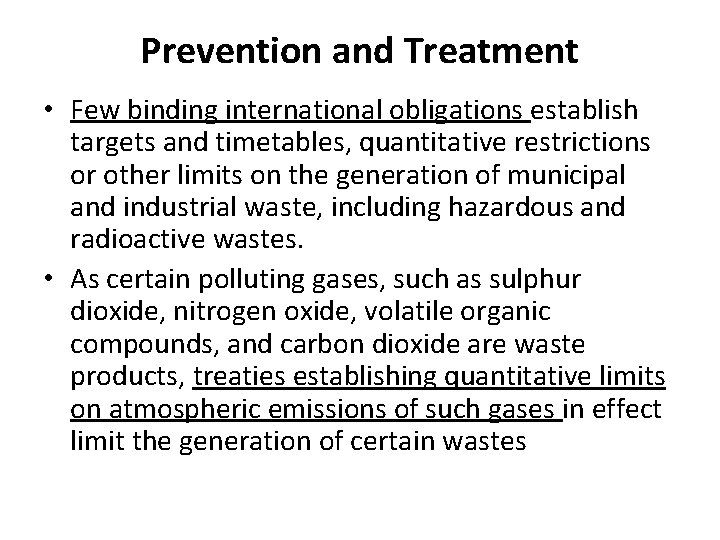 Prevention and Treatment

• Few binding international obligations establish targets and timetables, quantitative restrictions or other limits on the generation of municipal and industrial waste, including hazardous and radioactive wastes.

• As certain polluting gases, such as sulphur dioxide, nitrogen oxide, volatile organic compounds, and carbon dioxide are waste products, treaties establishing quantitative limits on atmospheric emissions of such gases in effect limit the generation of certain wastes